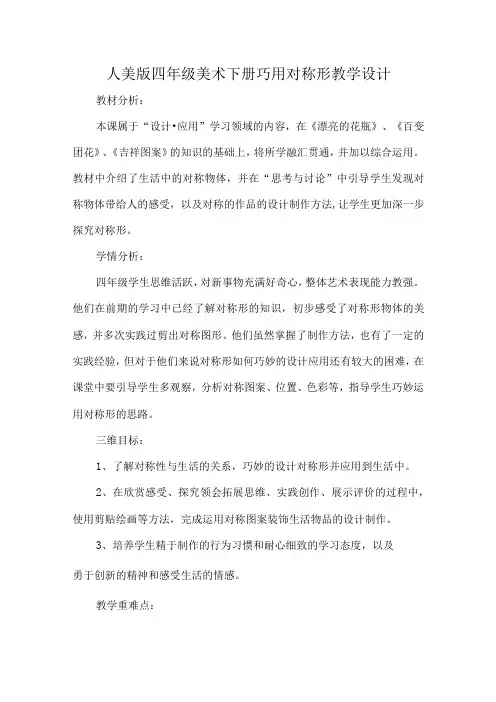 人美版四年级美术下册巧用对称形教学设计

教材分析：

本课属于“设计•应用”学习领域的内容，在《漂亮的花瓶》、《百变团花》、《吉祥图案》的知识的基础上，将所学融汇贯通，并加以综合运用。教材中介绍了生活中的对称物体，并在“思考与讨论”中引导学生发现对称物体带给人的感受，以及对称的作品的设计制作方法，让学生更加深一步探究对称形。

学情分析：

四年级学生思维活跃，对新事物充满好奇心，整体艺术表现能力教强。他们在前期的学习中已经了解对称形的知识，初步感受了对称形物体的美感，并多次实践过剪出对称图形。他们虽然掌握了制作方法，也有了一定的实践经验，但对于他们来说对称形如何巧妙的设计应用还有较大的困难，在课堂中要引导学生多观察，分析对称图案、位置、色彩等，指导学生巧妙运用对称形的思路。

三维目标：

1、了解对称性与生活的关系，巧妙的设计对称形并应用到生活中。

2、在欣赏感受、探究领会拓展思维、实践创作、展示评价的过程中，使用剪贴绘画等方法，完成运用对称图案装饰生活物品的设计制作。

3、培养学生精于制作的行为习惯和耐心细致的学习态度，以及勇于创新的精神和感受生活的情感。

教学重难点：